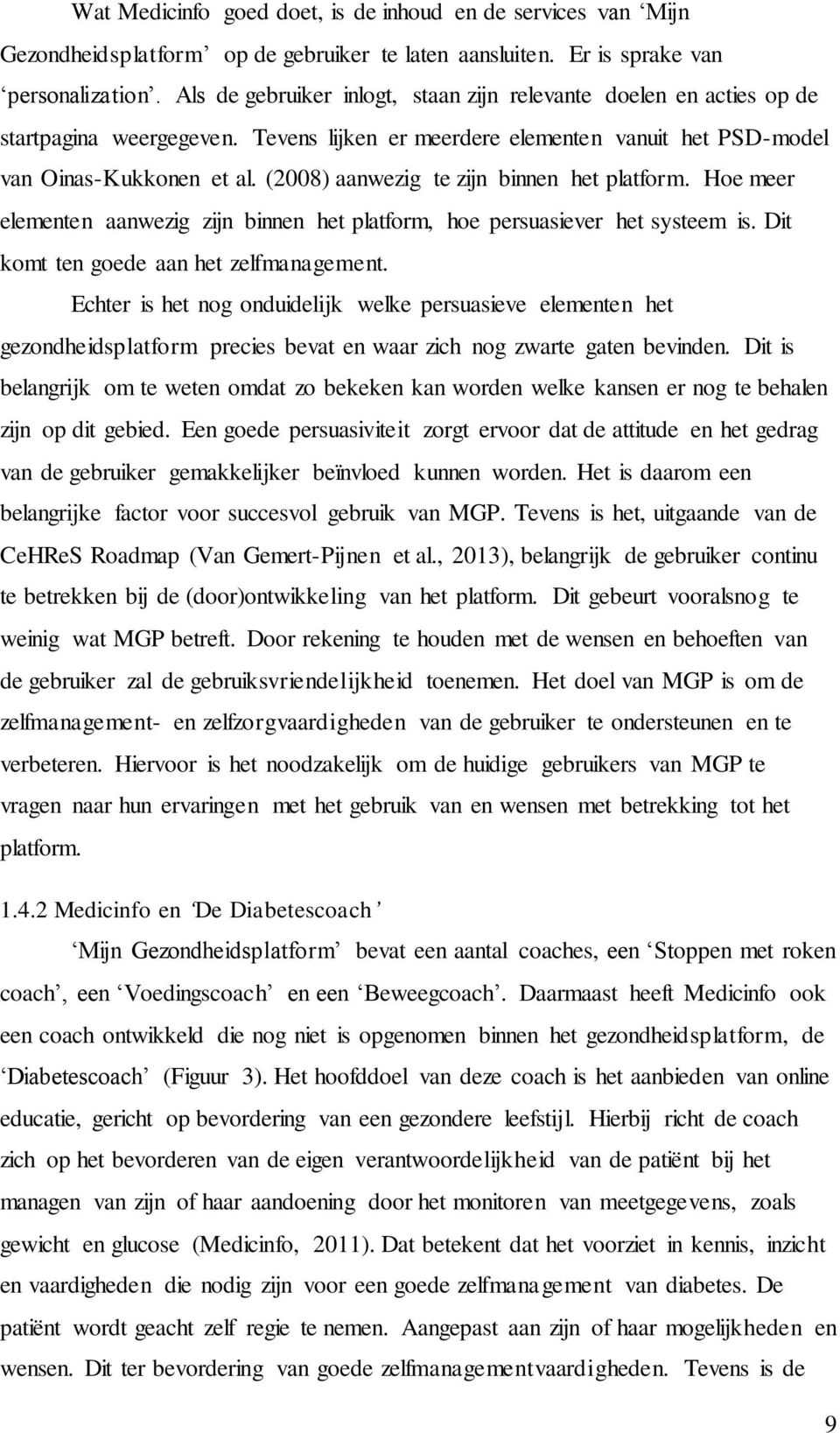 Wat Medicinfo goed doet, is de inhoud en de services van ‘Mijn Gezondheidsplatform’ op de gebruiker te laten aansluiten. Er is sprake van ‘personalization’. Als de gebruiker inlogt, staan zijn relevante doelen en acties op de startpagina weergegeven. Tevens lijken er meerdere elementen vanuit het PSD-model van Oinas-Kukkonen et al. (2008) aanwezig te zijn binnen het platform. Hoe meer elementen aanwezig zijn binnen het platform, hoe persuasiever het systeem is. Dit komt ten goede aan het zelfmanagement.

Echter is het nog onduidelijk welke persuasieve elementen het gezondheidsplatform precies bevat en waar zich nog zwarte gaten bevinden. Dit is belangrijk om te weten omdat zo bekeken kan worden welke kansen er nog te behalen zijn op dit gebied. Een goede persuasiviteit zorgt ervoor dat de attitude en het gedrag van de gebruiker gemakkelijker beïnvloed kunnen worden. Het is daarom een belangrijke factor voor succesvol gebruik van MGP. Tevens is het, uitgaande van de CeHReS Roadmap (Van Gemert-Pijnen et al., 2013), belangrijk de gebruiker continu te betrekken bij de (door)ontwikkeling van het platform. Dit gebeurt vooralsnog te weinig wat MGP betreft. Door rekening te houden met de wensen en behoeften van de gebruiker zal de gebruiksvriendelijkheid toenemen. Het doel van MGP is om de zelfmanagement- en zelfzorgvaardigheden van de gebruiker te ondersteunen en te verbeteren. Hiervoor is het noodzakelijk om de huidige gebruikers van MGP te vragen naar hun ervaringen met het gebruik van en wensen met betrekking tot het platform.

1.4.2 Medicinfo en ‘De Diabetescoach’

‘Mijn Gezondheidsplatform’ bevat een aantal coaches, een ‘Stoppen met roken coach’, een ‘Voedingscoach’ en een ‘Beweegcoach’. Daarmaast heeft Medicinfo ook een coach ontwikkeld die nog niet is opgenomen binnen het gezondheidsplatform, de ‘Diabetescoach’ (Figuur 3). Het hoofddoel van deze coach is het aanbieden van online educatie, gericht op bevordering van een gezondere leefstijl. Hierbij richt de coach zich op het bevorderen van de eigen verantwoordelijkheid van de patiënt bij het managen van zijn of haar aandoening door het monitoren van meetgegevens, zoals gewicht en glucose (Medicinfo, 2011). Dat betekent dat het voorziet in kennis, inzicht en vaardigheden die nodig zijn voor een goede zelfmanagement van diabetes. De patiënt wordt geacht zelf regie te nemen. Aangepast aan zijn of haar mogelijkheden en wensen. Dit ter bevordering van goede zelfmanagementvaardigheden. Tevens is de

9